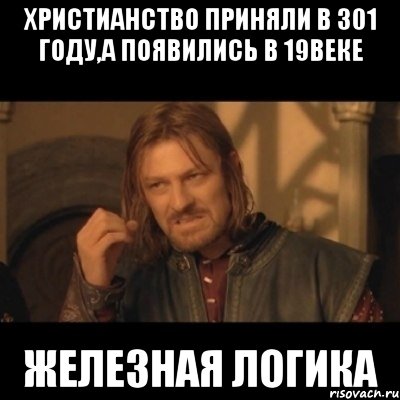 ХРИСТИАНСТВО ПРИНЯЛИ В 301 ГОДУ,А ПОЯВИЛИСЬ В 19ВЕКЕ

ЖЕЛЕЗНАЯ ЛОГИКА

risovach.ru